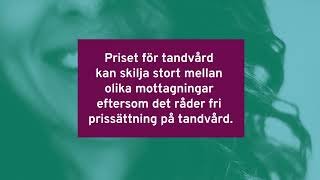 Priset för tandvård kan skilja stort mellan olika mottagningar eftersom det råder fri prissättning på tandvård.